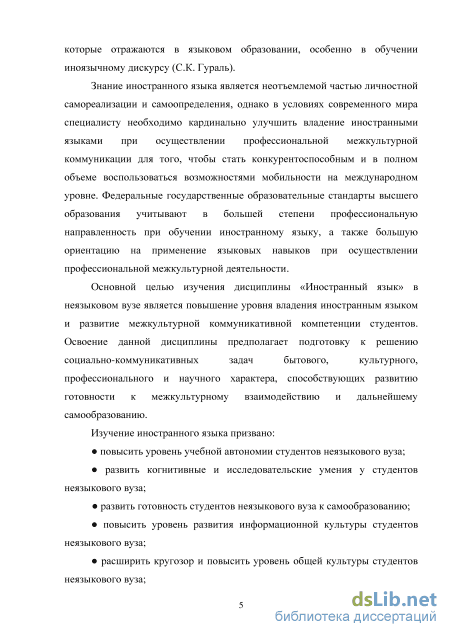 которые отражаются в языковом образовании, особенно в обучении иноязычному дискурсу (С.К. Гураль).

Знание иностранного языка является неотъемлемой частью личностной самореализации и самоопределения, однако в условиях современного мира специалисту необходимо кардинально улучшить владение иностранными языками при осуществлении профессиональной межкультурной коммуникации для того, чтобы стать конкурентоспособным и в полном объеме воспользоваться возможностями мобильности на международном уровне. Федеральные государственные образовательные стандарты высшего образования учитывают в большей степени профессиональную направленность при обучении иностранному языку, а также большую ориентацию на применение языковых навыков при осуществлении профессиональной межкультурной деятельности.

Основной целью изучения дисциплины «Иностранный язык» в неязыковом вузе является повышение уровня владения иностранным языком и развитие межкультурной коммуникативной компетенции студентов. Освоение данной дисциплины предполагает подготовку к решению социально-коммуникативных задач бытового, культурного, профессионального и научного характера, способствующих развитию готовности к межкультурному взаимодействию и дальнейшему самообразованию.

Изучение иностранного языка призвано:

● повысить уровень учебной автономии студентов неязыкового вуза;

● развить когнитивные и исследовательские умения у студентов неязыкового вуза;

● развить готовность студентов неязыкового вуза к самообразованию;

● повысить уровень развития информационной культуры студентов неязыкового вуза;

● расширить кругозор и повысить уровень общей культуры студентов неязыкового вуза;

5

dsLib.net
библиотека диссертаций